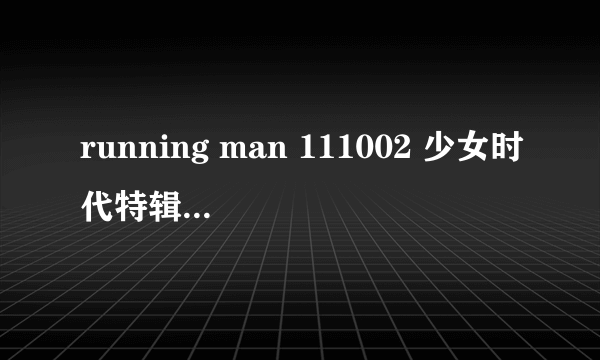 running man 111002 少女时代特辑...